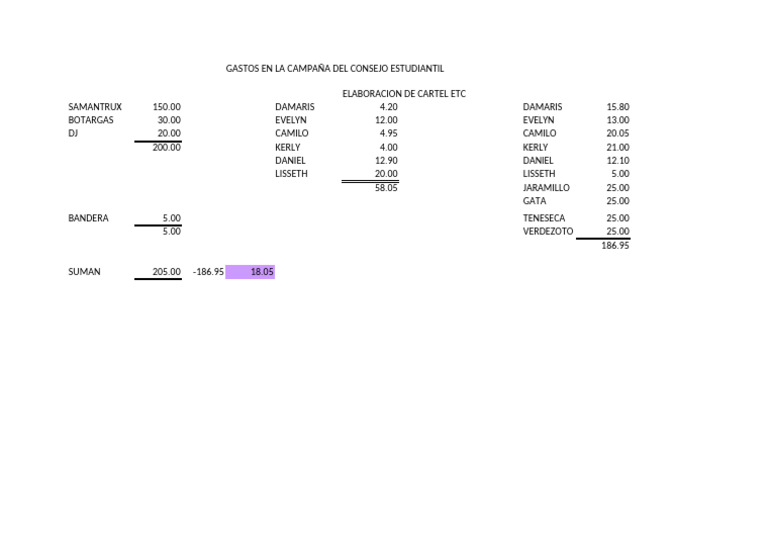 GASTOS EN LA CAMPAÑA DEL CONSEJO ESTUDIANTIL

SAMANTRUX 150.00
BOTARGAS 30.00
DJ 20.00
200.00

BANDERA 5.00
5.00

SUMAN 205.00 -186.95 18.05

ELABORACION DE CARTEL ETC
DAMARIS 4.20
EVELYN 12.00
CAMILO 4.95
KERLY 4.00
DANIEL 12.90
LISSETH 20.00
58.05

DAMARIS 15.80
EVELYN 13.00
CAMILO 20.05
KERLY 21.00
DANIEL 12.10
LISSETH 5.00
JARAMILLO 25.00
GATA 25.00
TENESECA 25.00
VERDEZOTO 25.00
186.95